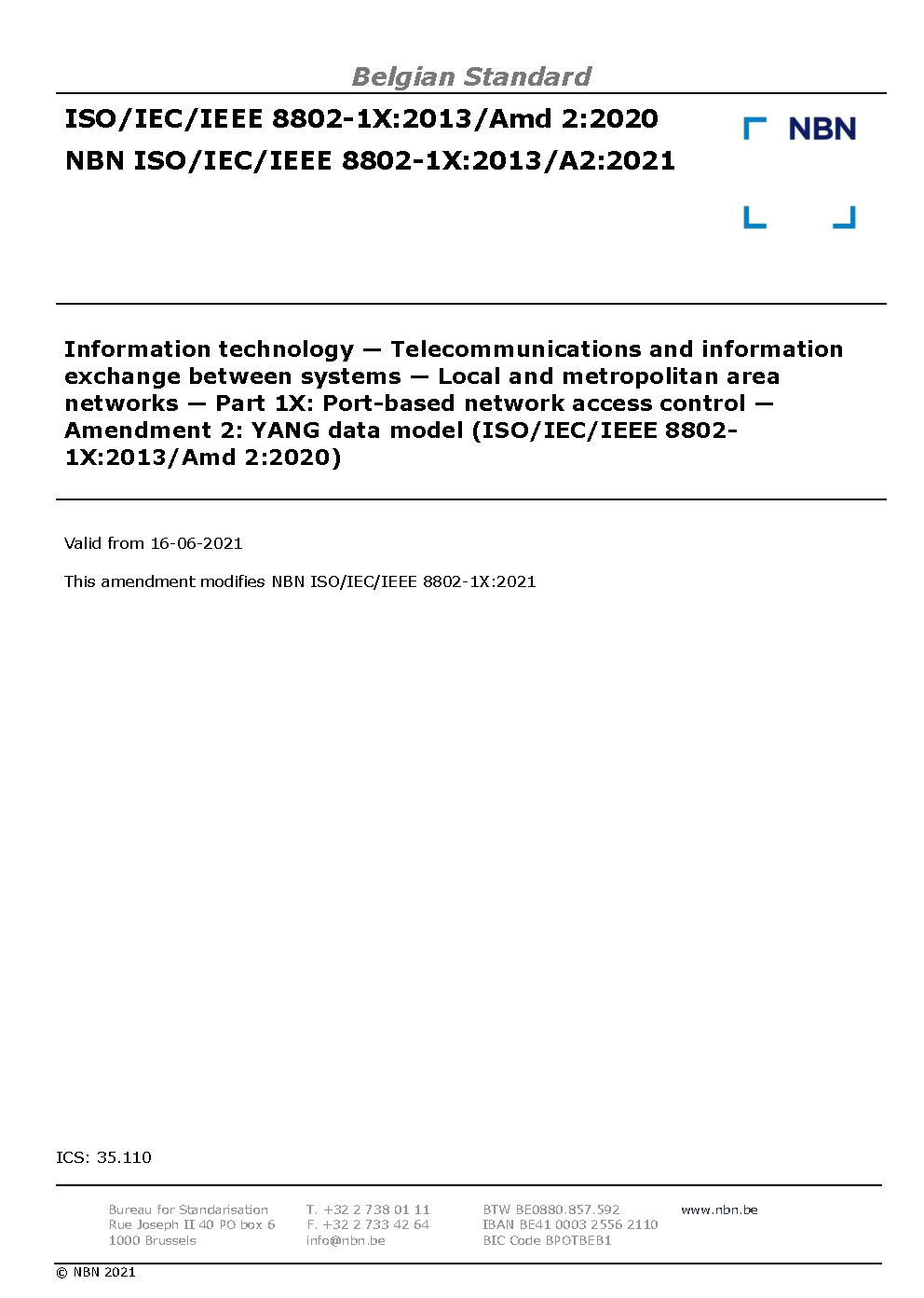 Belgian Standard

ISO/IEC/IEEE 8802-1X:2013/Amd 2:2020
NBN ISO/IEC/IEEE 8802-1X:2013/A2:2021

NBN

Information technology — Telecommunications and information exchange between systems — Local and metropolitan area networks — Part 1X: Port-based network access control — Amendment 2: YANG data model (ISO/IEC/IEEE 8802-1X:2013/Amd 2:2020)

Valid from 16-06-2021

This amendment modifies NBN ISO/IEC/IEEE 8802-1X:2021

ICS: 35.110

Bureau for Standarisation
Rue Joseph II 40 PO box 6
1000 Brussels

T. +32 2 738 01 11
F. +32 2 733 42 64
info@nbn.be

BTW BE0880.857.592
IBAN BE41 0003 2556 2110
BIC Code BPOTBEB1

www.nbn.be

© NBN 2021